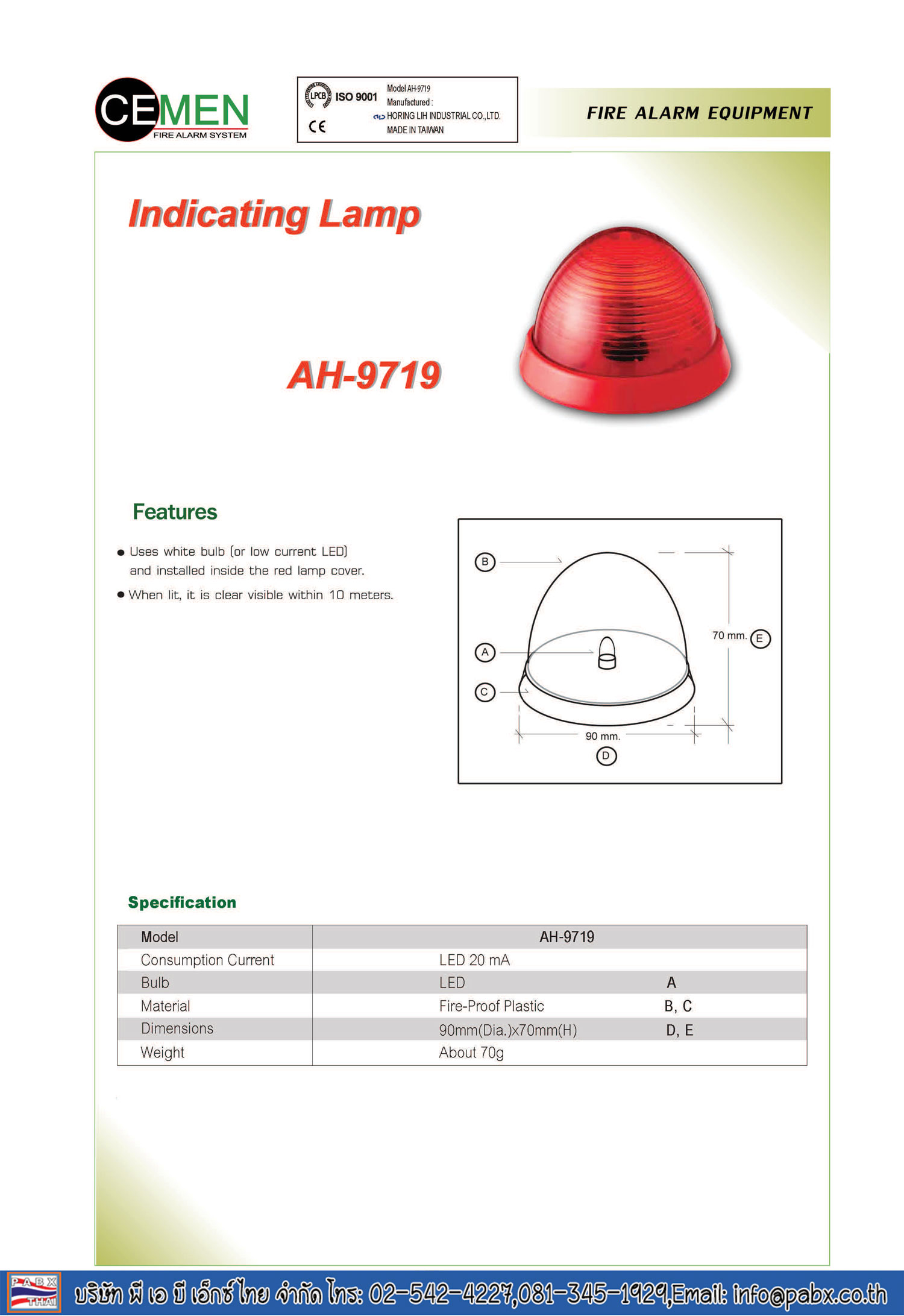 CEMEN
FIRE ALARM SYSTEM

LPCB ISO 9001
CE
Model AH-9719
Manufactured :
HORING LIH INDUSTRIAL CO.,LTD.
MADE IN TAIWAN

FIRE ALARM EQUIPMENT

Indicating Lamp

AH-9719

Features

● Uses white bulb (or low current LED) and installed inside the red lamp cover.
● When lit, it is clear visible within 10 meters.

B
A
C
70 mm. E
90 mm.
D

Specification

| Model | AH-9719 | |
|---|---|---|
| Consumption Current | LED 20 mA | |
| Bulb | LED | A |
| Material | Fire-Proof Plastic | B, C |
| Dimensions | 90mm(Dia.)x70mm(H) | D, E |
| Weight | About 70g | |

PABX THAI
บริษัท พี เอ บี เอ็กซ์ ไทย จำกัด โทร: 02-542-4227,081-345-1929,Email: info@pabx.co.th